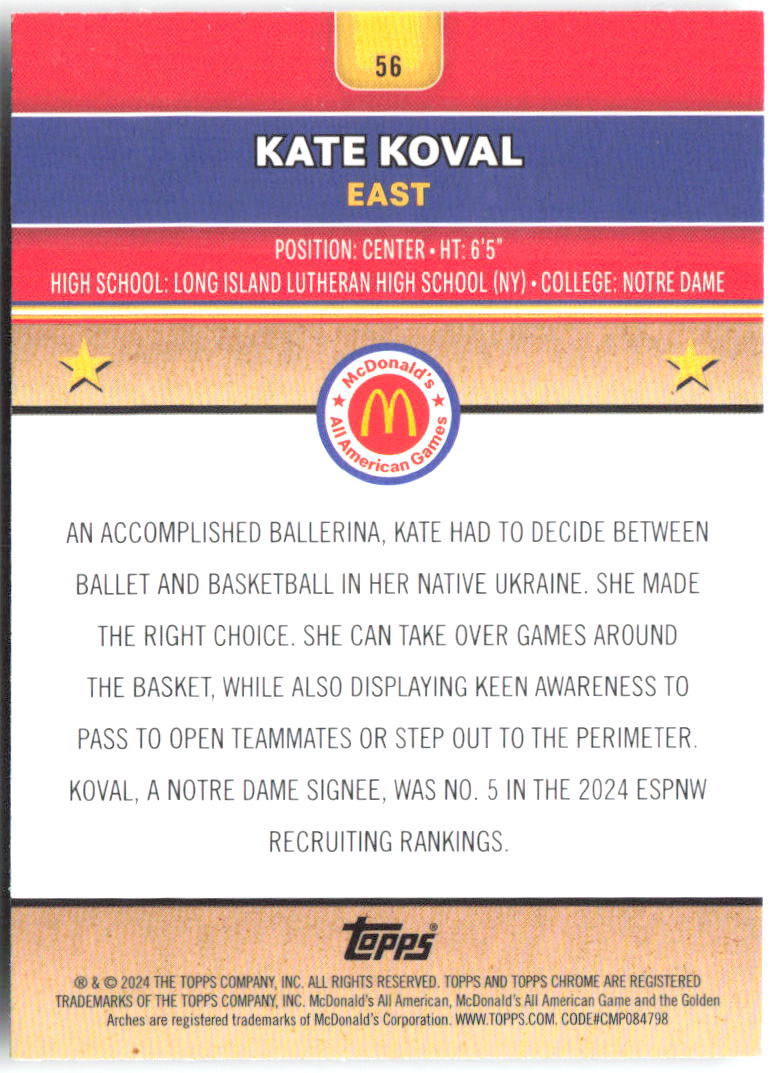 56

KATE KOVAL
EAST

POSITION: CENTER • HT: 6'5"
HIGH SCHOOL: LONG ISLAND LUTHERAN HIGH SCHOOL (NY) • COLLEGE: NOTRE DAME

McDonald's All American Games

AN ACCOMPLISHED BALLERINA, KATE HAD TO DECIDE BETWEEN BALLET AND BASKETBALL IN HER NATIVE UKRAINE. SHE MADE THE RIGHT CHOICE. SHE CAN TAKE OVER GAMES AROUND THE BASKET, WHILE ALSO DISPLAYING KEEN AWARENESS TO PASS TO OPEN TEAMMATES OR STEP OUT TO THE PERIMETER. KOVAL, A NOTRE DAME SIGNEE, WAS NO. 5 IN THE 2024 ESPNW RECRUITING RANKINGS.

topps

® & © 2024 THE TOPPS COMPANY, INC. ALL RIGHTS RESERVED. TOPPS AND TOPPS CHROME ARE REGISTERED TRADEMARKS OF THE TOPPS COMPANY, INC. McDonald's All American, McDonald's All American Game and the Golden Arches are registered trademarks of McDonald's Corporation. WWW.TOPPS.COM. CODE#CMP084798